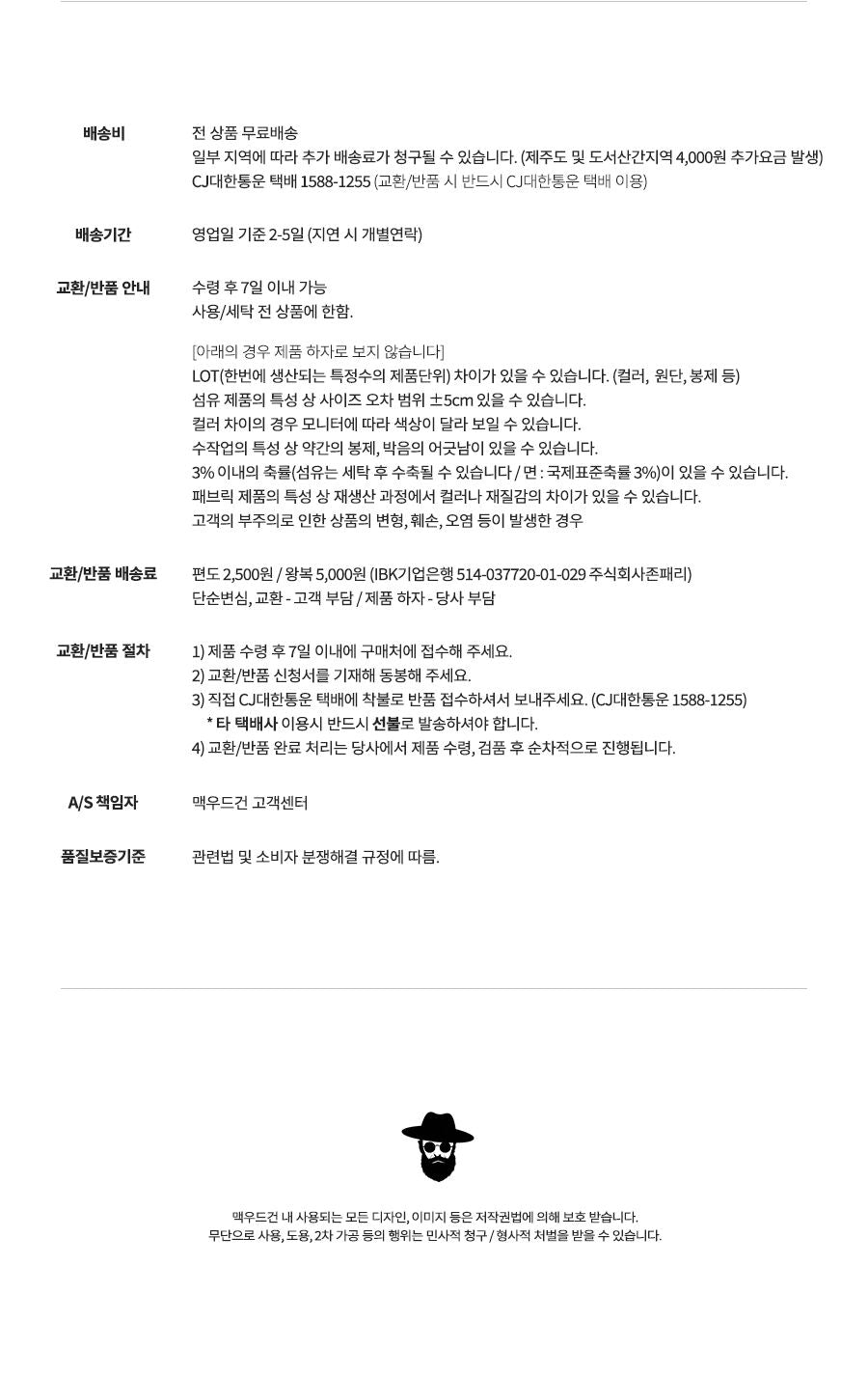 배송비
전 상품 무료배송
일부 지역에 따라 추가 배송료가 청구될 수 있습니다. (제주도 및 도서산간지역 4,000원 추가요금 발생)
CJ대한통운 택배 1588-1255 (교환/반품 시 반드시 CJ대한통운 택배 이용)

배송기간
영업일 기준 2-5일 (지연 시 개별연락)

교환/반품 안내
수령 후 7일 이내 가능
사용/세탁 전 상품에 한함.

[아래의 경우 제품 하자로 보지 않습니다]
LOT(한번에 생산되는 특정수의 제품단위) 차이가 있을 수 있습니다. (컬러, 원단, 봉제 등)
섬유 제품의 특성 상 사이즈 오차 범위 ±5cm 있을 수 있습니다.
컬러 차이의 경우 모니터에 따라 색상이 달라 보일 수 있습니다.
수작업의 특성 상 약간의 봉제, 박음의 어긋남이 있을 수 있습니다.
3% 이내의 축률(섬유는 세탁 후 수축될 수 있습니다 / 면 : 국제표준축률 3%)이 있을 수 있습니다.
패브릭 제품의 특성 상 재생산 과정에서 컬러나 재질감의 차이가 있을 수 있습니다.
고객의 부주의로 인한 상품의 변형, 훼손, 오염 등이 발생한 경우

교환/반품 배송료
편도 2,500원 / 왕복 5,000원 (IBK기업은행 514-037720-01-029 주식회사존패리)
단순변심, 교환 - 고객 부담 / 제품 하자 - 당사 부담

교환/반품 절차
1) 제품 수령 후 7일 이내에 구매처에 접수해 주세요.
2) 교환/반품 신청서를 기재해 동봉해 주세요.
3) 직접 CJ대한통운 택배에 착불로 반품 접수하셔서 보내주세요. (CJ대한통운 1588-1255)
* 타 택배사 이용시 반드시 선불로 발송하셔야 합니다.
4) 교환/반품 완료 처리는 당사에서 제품 수령, 검품 후 순차적으로 진행됩니다.

A/S 책임자
맥우드건 고객센터

품질보증기준
관련법 및 소비자 분쟁해결 규정에 따름.

맥우드건 내 사용되는 모든 디자인, 이미지 등은 저작권법에 의해 보호 받습니다.
무단으로 사용, 도용, 2차 가공 등의 행위는 민사적 청구 / 형사적 처벌을 받을 수 있습니다.